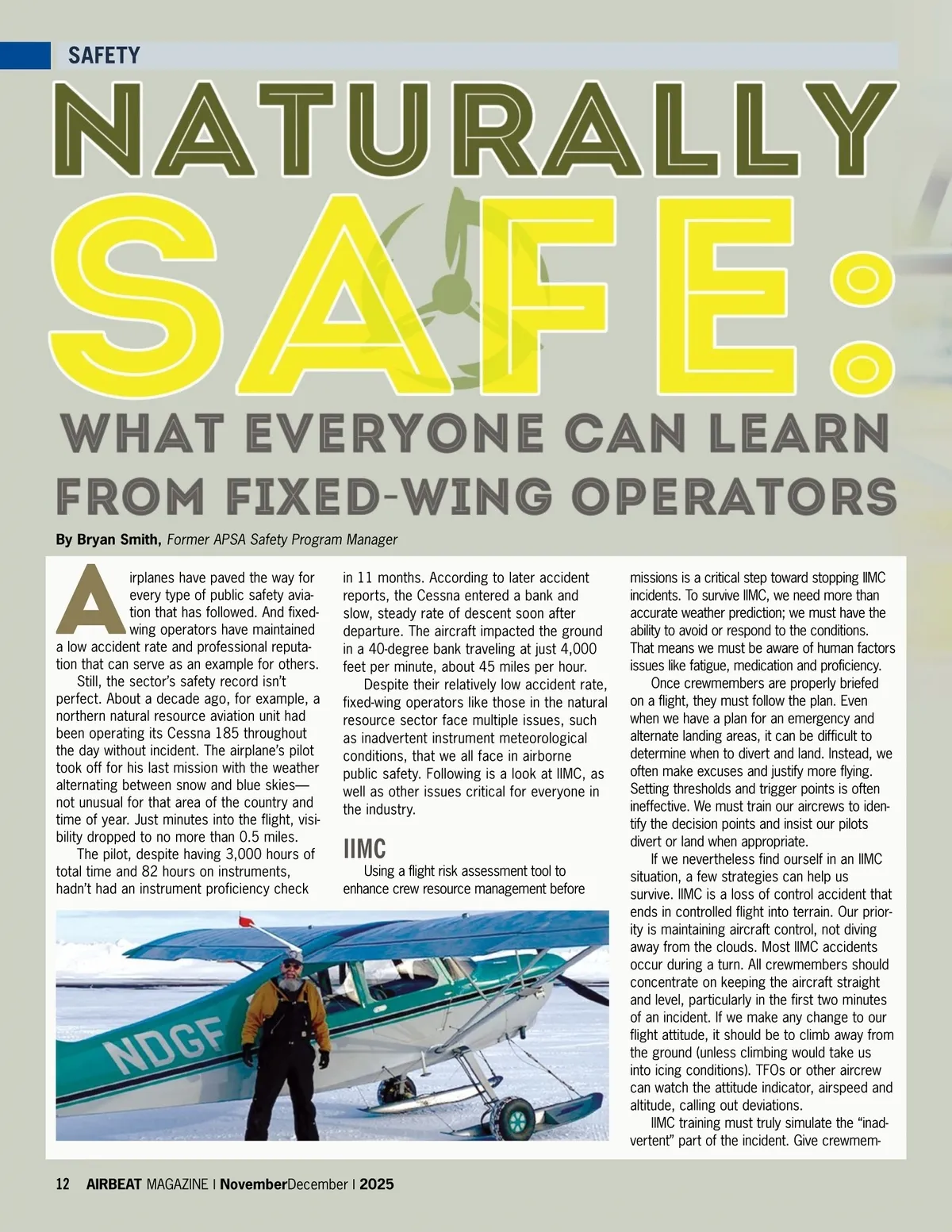 SAFETY

NATURALLY SAFE: WHAT EVERYONE CAN LEARN FROM FIXED-WING OPERATORS

By Bryan Smith, Former APSA Safety Program Manager

Airplanes have paved the way for every type of public safety aviation that has followed. And fixed-wing operators have maintained a low accident rate and professional reputation that can serve as an example for others.

Still, the sector's safety record isn't perfect. About a decade ago, for example, a northern natural resource aviation unit had been operating its Cessna 185 throughout the day without incident. The airplane's pilot took off for his last mission with the weather alternating between snow and blue skies—not unusual for that area of the country and time of year. Just minutes into the flight, visibility dropped to no more than 0.5 miles.

The pilot, despite having 3,000 hours of total time and 82 hours on instruments, hadn't had an instrument proficiency check in 11 months. According to later accident reports, the Cessna entered a bank and slow, steady rate of descent soon after departure. The aircraft impacted the ground in a 40-degree bank traveling at just 4,000 feet per minute, about 45 miles per hour.

Despite their relatively low accident rate, fixed-wing operators like those in the natural resource sector face multiple issues, such as inadvertent instrument meteorological conditions, that we all face in airborne public safety. Following is a look at IIMC, as well as other issues critical for everyone in the industry.

IIMC

Using a flight risk assessment tool to enhance crew resource management before missions is a critical step toward stopping IIMC incidents. To survive IIMC, we need more than accurate weather prediction; we must have the ability to avoid or respond to the conditions. That means we must be aware of human factors issues like fatigue, medication and proficiency.

Once crewmembers are properly briefed on a flight, they must follow the plan. Even when we have a plan for an emergency and alternate landing areas, it can be difficult to determine when to divert and land. Instead, we often make excuses and justify more flying. Setting thresholds and trigger points is often ineffective. We must train our aircrews to identify the decision points and insist our pilots divert or land when appropriate.

If we nevertheless find ourself in an IIMC situation, a few strategies can help us survive. IIMC is a loss of control accident that ends in controlled flight into terrain. Our priority is maintaining aircraft control, not diving away from the clouds. Most IIMC accidents occur during a turn. All crewmembers should concentrate on keeping the aircraft straight and level, particularly in the first two minutes of an incident. If we make any change to our flight attitude, it should be to climb away from the ground (unless climbing would take us into icing conditions). TFOs or other aircrew can watch the attitude indicator, airspeed and altitude, calling out deviations.

IIMC training must truly simulate the "inadvertent" part of the incident. Give crewmem-

NDGF

12 AIRBEAT MAGAZINE | NovemberDecember | 2025